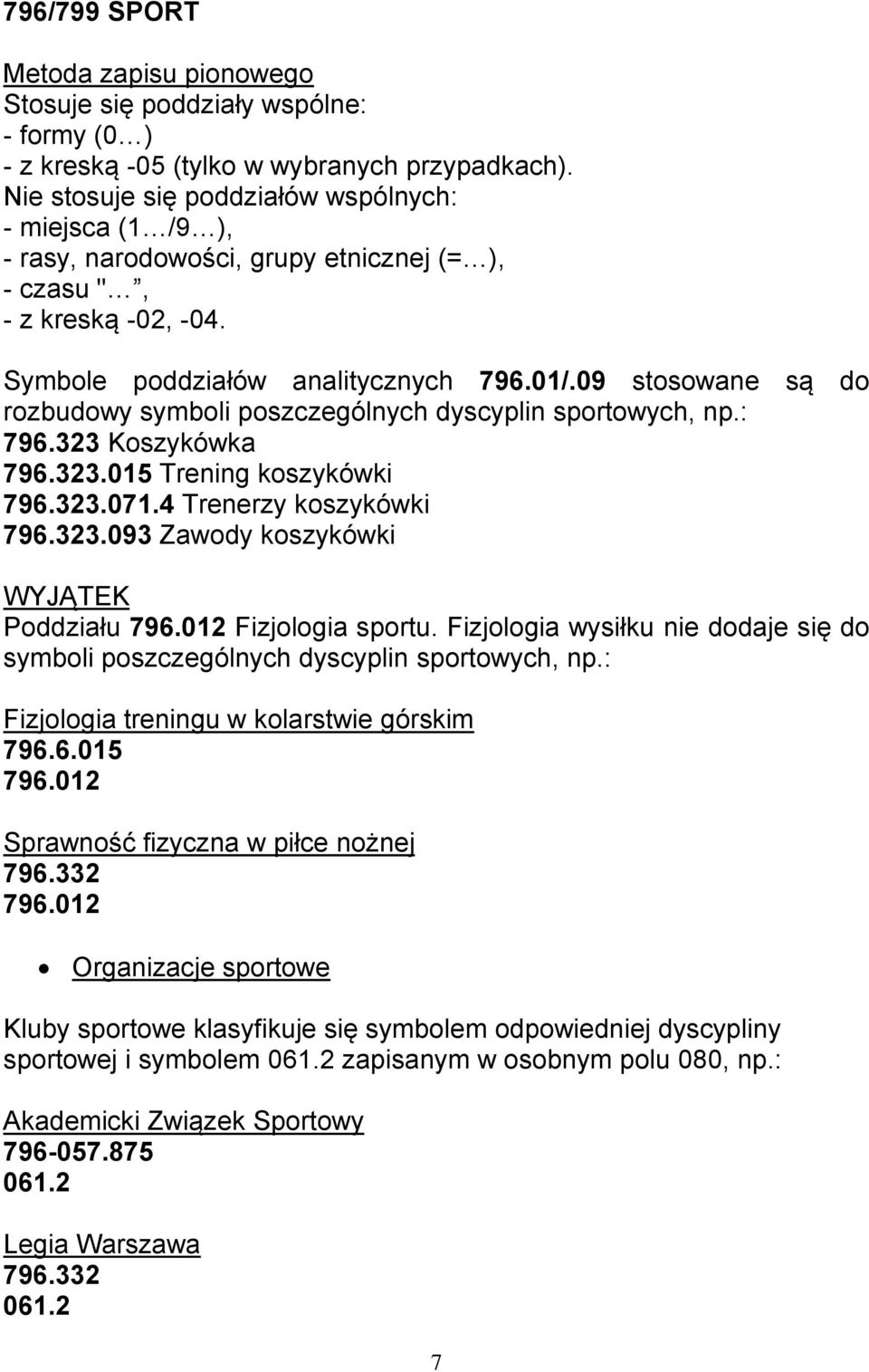 796/799 SPORT

Metoda zapisu pionowego
Stosuje się poddziały wspólne:
- formy (0…)
- z kreską -05 (tylko w wybranych przypadkach).
Nie stosuje się poddziałów wspólnych:
- miejsca (1…/9…),
- rasy, narodowości, grupy etnicznej (=…),
- czasu "…,
- z kreską -02, -04.

Symbole poddziałów analitycznych 796.01/.09 stosowane są do rozbudowy symboli poszczególnych dyscyplin sportowych, np.:
796.323 Koszykówka
796.323.015 Trening koszykówki
796.323.071.4 Trenerzy koszykówki
796.323.093 Zawody koszykówki

WYJĄTEK
Poddziału 796.012 Fizjologia sportu. Fizjologia wysiłku nie dodaje się do symboli poszczególnych dyscyplin sportowych, np.:

Fizjologia treningu w kolarstwie górskim
796.6.015
796.012

Sprawność fizyczna w piłce nożnej
796.332
796.012

• Organizacje sportowe

Kluby sportowe klasyfikuje się symbolem odpowiedniej dyscypliny sportowej i symbolem 061.2 zapisanym w osobnym polu 080, np.:

Akademicki Związek Sportowy
796-057.875
061.2

Legia Warszawa
796.332
061.2

7